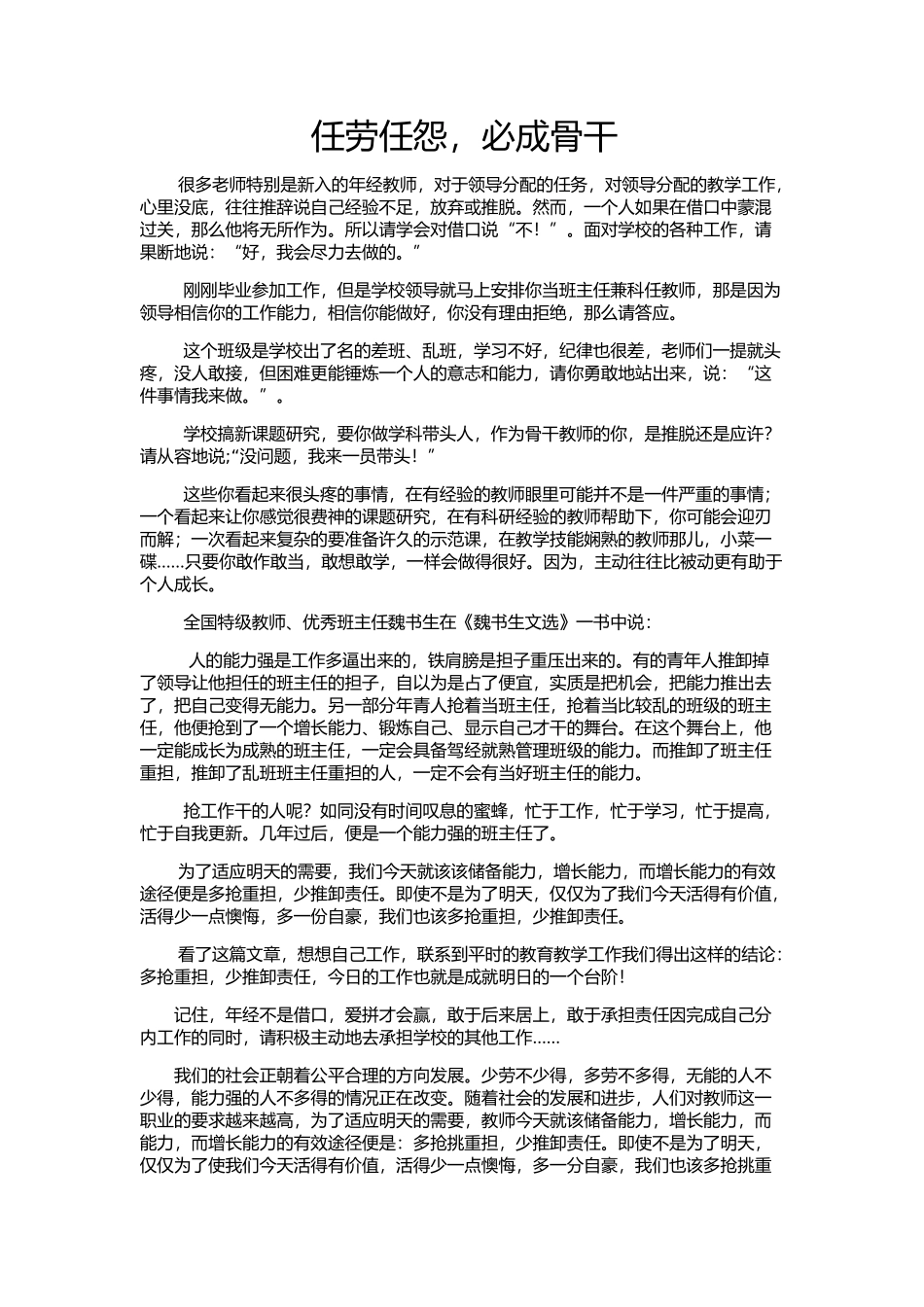 任劳任怨，必成骨干

很多老师特别是新入的年经教师，对于领导分配的任务，对领导分配的教学工作，心里没底，往往推辞说自己经验不足，放弃或推脱。然而，一个人如果在借口中蒙混过关，那么他将无所作为。所以请学会对借口说“不！”。面对学校的各种工作，请果断地说：“好，我会尽力去做的。”

刚刚毕业参加工作，但是学校领导就马上安排你当班主任兼科任教师，那是因为领导相信你的工作能力，相信你能做好，你没有理由拒绝，那么请答应。

这个班级是学校出了名的差班、乱班，学习不好，纪律也很差，老师们一提就头疼，没人敢接，但困难更能锤炼一个人的意志和能力，请你勇敢地站出来，说：“这件事情我来做。”。

学校搞新课题研究，要你做学科带头人，作为骨干教师的你，是推脱还是应许？请从容地说;“没问题，我来一员带头！”

这些你看起来很头疼的事情，在有经验的教师眼里可能并不是一件严重的事情；一个看起来让你感觉很费神的课题研究，在有科研经验的教师帮助下，你可能会迎刃而解；一次看起来复杂的要准备许久的示范课，在教学技能娴熟的教师那儿，小菜一碟……只要你敢作敢当，敢想敢学，一样会做得很好。因为，主动往往比被动更有助于个人成长。

全国特级教师、优秀班主任魏书生在《魏书生文选》一书中说：

人的能力强是工作多逼出来的，铁肩膀是担子重压出来的。有的青年人推卸掉了领导让他担任的班主任的担子，自以为是占了便宜，实质是把机会，把能力推出去了，把自己变得无能力。另一部分年青人抢着当班主任，抢着当比较乱的班级的班主任，他便抢到了一个增长能力、锻炼自己、显示自己才干的舞台。在这个舞台上，他一定能成长为成熟的班主任，一定会具备驾经就熟管理班级的能力。而推卸了班主任重担，推卸了乱班班主任重担的人，一定不会有当好班主任的能力。

抢工作干的人呢？如同没有时间叹息的蜜蜂，忙于工作，忙于学习，忙于提高，忙于自我更新。几年过后，便是一个能力强的班主任了。

为了适应明天的需要，我们今天就该该储备能力，增长能力，而增长能力的有效途径便是多抢重担，少推卸责任。即使不是为了明天，仅仅为了我们今天活得有价值，活得少一点懊悔，多一份自豪，我们也该多抢重担，少推卸责任。

看了这篇文章，想想自己工作，联系到平时的教育教学工作我们得出这样的结论：多抢重担，少推卸责任，今日的工作也就是成就明日的一个台阶！

记住，年经不是借口，爱拼才会赢，敢于后来居上，敢于承担责任因完成自己分内工作的同时，请积极主动地去承担学校的其他工作……

我们的社会正朝着公平合理的方向发展。少劳不少得，多劳不多得，无能的人不少得，能力强的人不多得的情况正在改变。随着社会的发展和进步，人们对教师这一职业的要求越来越高，为了适应明天的需要，教师今天就该储备能力，增长能力，而能力，而增长能力的有效途径便是：多抢挑重担，少推卸责任。即使不是为了明天，仅仅为了使我们今天活得有价值，活得少一点懊悔，多一分自豪，我们也该多抢挑重